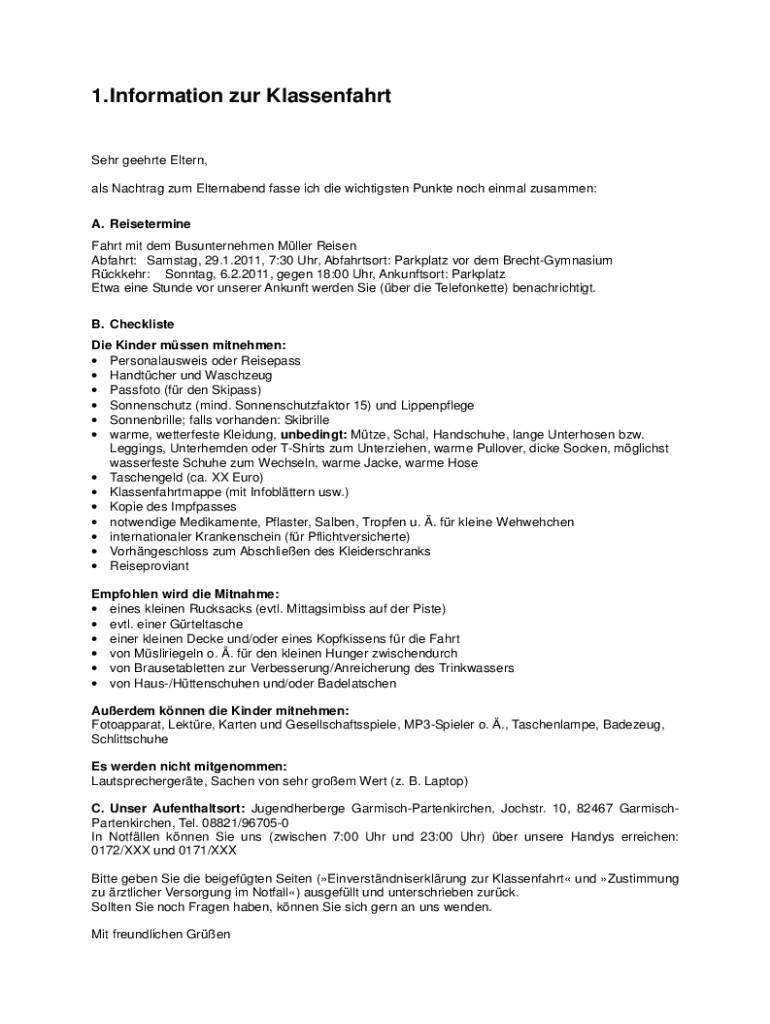 1.Information zur Klassenfahrt

Sehr geehrte Eltern,

als Nachtrag zum Elternabend fasse ich die wichtigsten Punkte noch einmal zusammen:

A. Reisetermine

Fahrt mit dem Busunternehmen Müller Reisen
Abfahrt: Samstag, 29.1.2011, 7:30 Uhr, Abfahrtsort: Parkplatz vor dem Brecht-Gymnasium
Rückkehr: Sonntag, 6.2.2011, gegen 18:00 Uhr, Ankunftsort: Parkplatz
Etwa eine Stunde vor unserer Ankunft werden Sie (über die Telefonkette) benachrichtigt.

B. Checkliste

Die Kinder müssen mitnehmen:
• Personalausweis oder Reisepass
• Handtücher und Waschzeug
• Passfoto (für den Skipass)
• Sonnenschutz (mind. Sonnenschutzfaktor 15) und Lippenpflege
• Sonnenbrille; falls vorhanden: Skibrille
• warme, wetterfeste Kleidung, unbedingt: Mütze, Schal, Handschuhe, lange Unterhosen bzw. Leggings, Unterhemden oder T-Shirts zum Unterziehen, warme Pullover, dicke Socken, möglichst wasserfeste Schuhe zum Wechseln, warme Jacke, warme Hose
• Taschengeld (ca. XX Euro)
• Klassenfahrtmappe (mit Infoblättern usw.)
• Kopie des Impfpasses
• notwendige Medikamente, Pflaster, Salben, Tropfen u. Ä. für kleine Wehwehchen
• internationaler Krankenschein (für Pflichtversicherte)
• Vorhängeschloss zum Abschließen des Kleiderschranks
• Reiseproviant

Empfohlen wird die Mitnahme:
• eines kleinen Rucksacks (evtl. Mittagsimbiss auf der Piste)
• evtl. einer Gürteltasche
• einer kleinen Decke und/oder eines Kopfkissens für die Fahrt
• von Müsliriegeln o. Ä. für den kleinen Hunger zwischendurch
• von Brausetabletten zur Verbesserung/Anreicherung des Trinkwassers
• von Haus-/Hüttenschuhen und/oder Badelatschen

Außerdem können die Kinder mitnehmen:
Fotoapparat, Lektüre, Karten und Gesellschaftsspiele, MP3-Spieler o. Ä., Taschenlampe, Badezeug, Schlittschuhe

Es werden nicht mitgenommen:
Lautsprechergeräte, Sachen von sehr großem Wert (z. B. Laptop)

C. Unser Aufenthaltsort: Jugendherberge Garmisch-Partenkirchen, Jochstr. 10, 82467 Garmisch-Partenkirchen, Tel. 08821/96705-0
In Notfällen können Sie uns (zwischen 7:00 Uhr und 23:00 Uhr) über unsere Handys erreichen: 0172/XXX und 0171/XXX

Bitte geben Sie die beigefügten Seiten (»Einverständniserklärung zur Klassenfahrt« und »Zustimmung zu ärztlicher Versorgung im Notfall«) ausgefüllt und unterschrieben zurück.
Sollten Sie noch Fragen haben, können Sie sich gern an uns wenden.

Mit freundlichen Grüßen